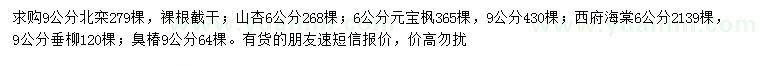 求购9公分北栾279棵，裸根截干；山杏6公分268棵；6公分元宝枫365棵，9公分430棵；西府海棠6公分2139棵，9公分垂柳120棵；臭椿9公分64棵。有货的朋友速短信报价，价高勿扰